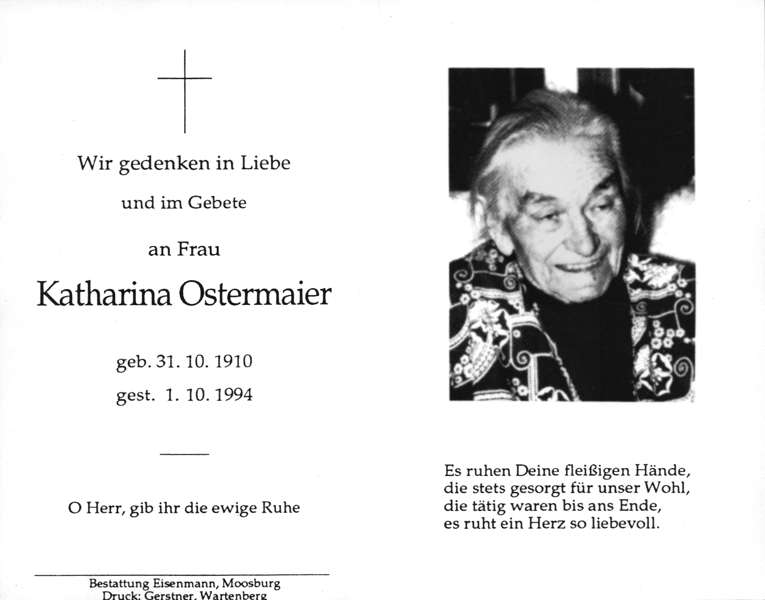 Wir gedenken in Liebe

und im Gebete

an Frau

Katharina Ostermaier

geb. 31. 10. 1910
gest. 1. 10. 1994

O Herr, gib ihr die ewige Ruhe

Bestattung Eisenmann, Moosburg
Druck: Gerstner, Wartenberg

Es ruhen Deine fleißigen Hände,
die stets gesorgt für unser Wohl,
die tätig waren bis ans Ende,
es ruht ein Herz so liebevoll.